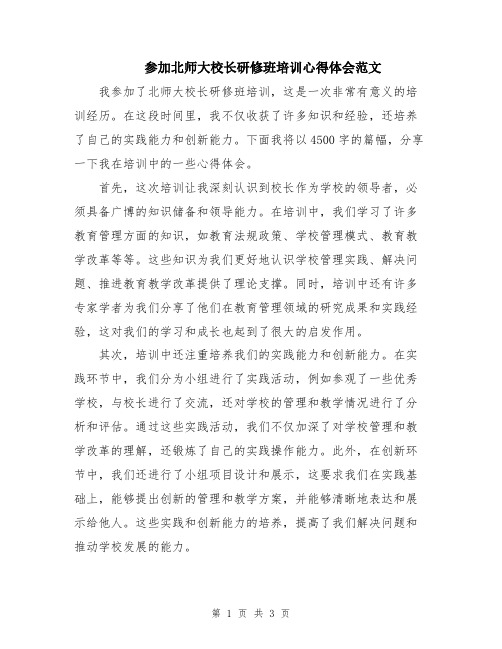 参加北师大校长研修班培训心得体会范文

我参加了北师大校长研修班培训，这是一次非常有意义的培训经历。在这段时间里，我不仅收获了许多知识和经验，还培养了自己的实践能力和创新能力。下面我将以4500字的篇幅，分享一下我在培训中的一些心得体会。

首先，这次培训让我深刻认识到校长作为学校的领导者，必须具备广博的知识储备和领导能力。在培训中，我们学习了许多教育管理方面的知识，如教育法规政策、学校管理模式、教育教学改革等等。这些知识为我们更好地认识学校管理实践、解决问题、推进教育教学改革提供了理论支撑。同时，培训中还有许多专家学者为我们分享了他们在教育管理领域的研究成果和实践经验，这对我们的学习和成长也起到了很大的启发作用。

其次，培训中还注重培养我们的实践能力和创新能力。在实践环节中，我们分为小组进行了实践活动，例如参观了一些优秀学校，与校长进行了交流，还对学校的管理和教学情况进行了分析和评估。通过这些实践活动，我们不仅加深了对学校管理和教学改革的理解，还锻炼了自己的实践操作能力。此外，在创新环节中，我们还进行了小组项目设计和展示，这要求我们在实践基础上，能够提出创新的管理和教学方案，并能够清晰地表达和展示给他人。这些实践和创新能力的培养，提高了我们解决问题和推动学校发展的能力。

第 1 页 共 3 页